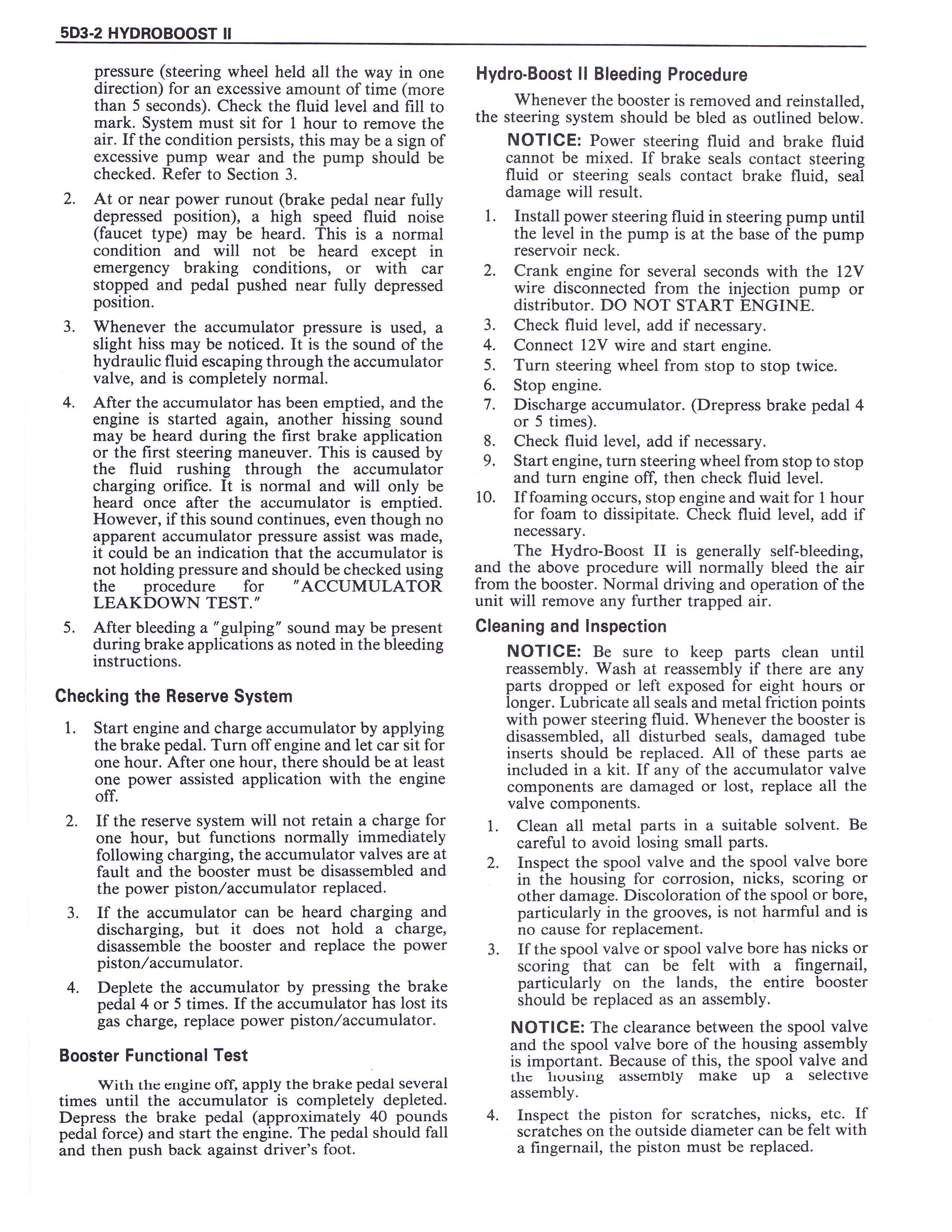 5D3-2 HYDROBOOST II

pressure (steering wheel held all the way in one direction) for an excessive amount of time (more than 5 seconds). Check the fluid level and fill to mark. System must sit for 1 hour to remove the air. If the condition persists, this may be a sign of excessive pump wear and the pump should be checked. Refer to Section 3.

2. At or near power runout (brake pedal near fully depressed position), a high speed fluid noise (faucet type) may be heard. This is a normal condition and will not be heard except in emergency braking conditions, or with car stopped and pedal pushed near fully depressed position.

3. Whenever the accumulator pressure is used, a slight hiss may be noticed. It is the sound of the hydraulic fluid escaping through the accumulator valve, and is completely normal.

4. After the accumulator has been emptied, and the engine is started again, another hissing sound may be heard during the first brake application or the first steering maneuver. This is caused by the fluid rushing through the accumulator charging orifice. It is normal and will only be heard once after the accumulator is emptied. However, if this sound continues, even though no apparent accumulator pressure assist was made, it could be an indication that the accumulator is not holding pressure and should be checked using the procedure for "ACCUMULATOR LEAKDOWN TEST."

5. After bleeding a "gulping" sound may be present during brake applications as noted in the bleeding instructions.

Checking the Reserve System

1. Start engine and charge accumulator by applying the brake pedal. Turn off engine and let car sit for one hour. After one hour, there should be at least one power assisted application with the engine off.

2. If the reserve system will not retain a charge for one hour, but functions normally immediately following charging, the accumulator valves are at fault and the booster must be disassembled and the power piston/accumulator replaced.

3. If the accumulator can be heard charging and discharging, but it does not hold a charge, disassemble the booster and replace the power piston/accumulator.

4. Deplete the accumulator by pressing the brake pedal 4 or 5 times. If the accumulator has lost its gas charge, replace power piston/accumulator.

Booster Functional Test

With the engine off, apply the brake pedal several times until the accumulator is completely depleted. Depress the brake pedal (approximately 40 pounds pedal force) and start the engine. The pedal should fall and then push back against driver's foot.

Hydro-Boost II Bleeding Procedure

Whenever the booster is removed and reinstalled, the steering system should be bled as outlined below.

NOTICE: Power steering fluid and brake fluid cannot be mixed. If brake seals contact steering fluid or steering seals contact brake fluid, seal damage will result.

1. Install power steering fluid in steering pump until the level in the pump is at the base of the pump reservoir neck.
2. Crank engine for several seconds with the 12V wire disconnected from the injection pump or distributor. DO NOT START ENGINE.
3. Check fluid level, add if necessary.
4. Connect 12V wire and start engine.
5. Turn steering wheel from stop to stop twice.
6. Stop engine.
7. Discharge accumulator. (Drepress brake pedal 4 or 5 times).
8. Check fluid level, add if necessary.
9. Start engine, turn steering wheel from stop to stop and turn engine off, then check fluid level.
10. If foaming occurs, stop engine and wait for 1 hour for foam to dissipitate. Check fluid level, add if necessary.

The Hydro-Boost II is generally self-bleeding, and the above procedure will normally bleed the air from the booster. Normal driving and operation of the unit will remove any further trapped air.

Cleaning and Inspection

NOTICE: Be sure to keep parts clean until reassembly. Wash at reassembly if there are any parts dropped or left exposed for eight hours or longer. Lubricate all seals and metal friction points with power steering fluid. Whenever the booster is disassembled, all disturbed seals, damaged tube inserts should be replaced. All of these parts ae included in a kit. If any of the accumulator valve components are damaged or lost, replace all the valve components.

1. Clean all metal parts in a suitable solvent. Be careful to avoid losing small parts.
2. Inspect the spool valve and the spool valve bore in the housing for corrosion, nicks, scoring or other damage. Discoloration of the spool or bore, particularly in the grooves, is not harmful and is no cause for replacement.
3. If the spool valve or spool valve bore has nicks or scoring that can be felt with a fingernail, particularly on the lands, the entire booster should be replaced as an assembly.

NOTICE: The clearance between the spool valve and the spool valve bore of the housing assembly is important. Because of this, the spool valve and the housing assembly make up a selective assembly.

4. Inspect the piston for scratches, nicks, etc. If scratches on the outside diameter can be felt with a fingernail, the piston must be replaced.